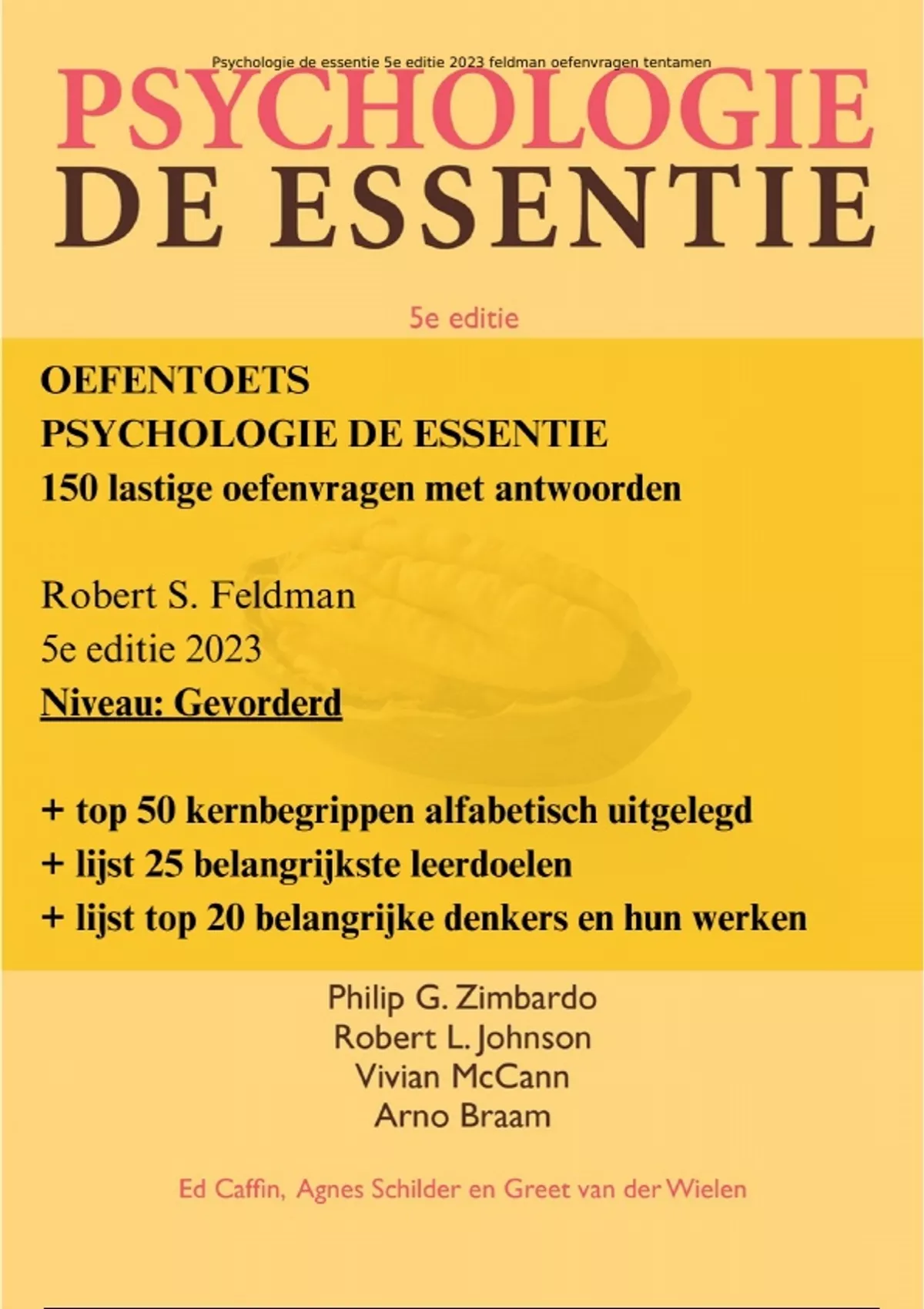 Psychologie de essentie 5e editie 2023 feldman oefenvragen tentamen

PSYCHOLOGIE
DE ESSENTIE

5e editie

OEFENTOETS
PSYCHOLOGIE DE ESSENTIE
150 lastige oefenvragen met antwoorden

Robert S. Feldman
5e editie 2023
Niveau: Gevorderd

+ top 50 kernbegrippen alfabetisch uitgelegd
+ lijst 25 belangrijkste leerdoelen
+ lijst top 20 belangrijke denkers en hun werken

Philip G. Zimbardo
Robert L. Johnson
Vivian McCann
Arno Braam

Ed Caffin, Agnes Schilder en Greet van der Wielen